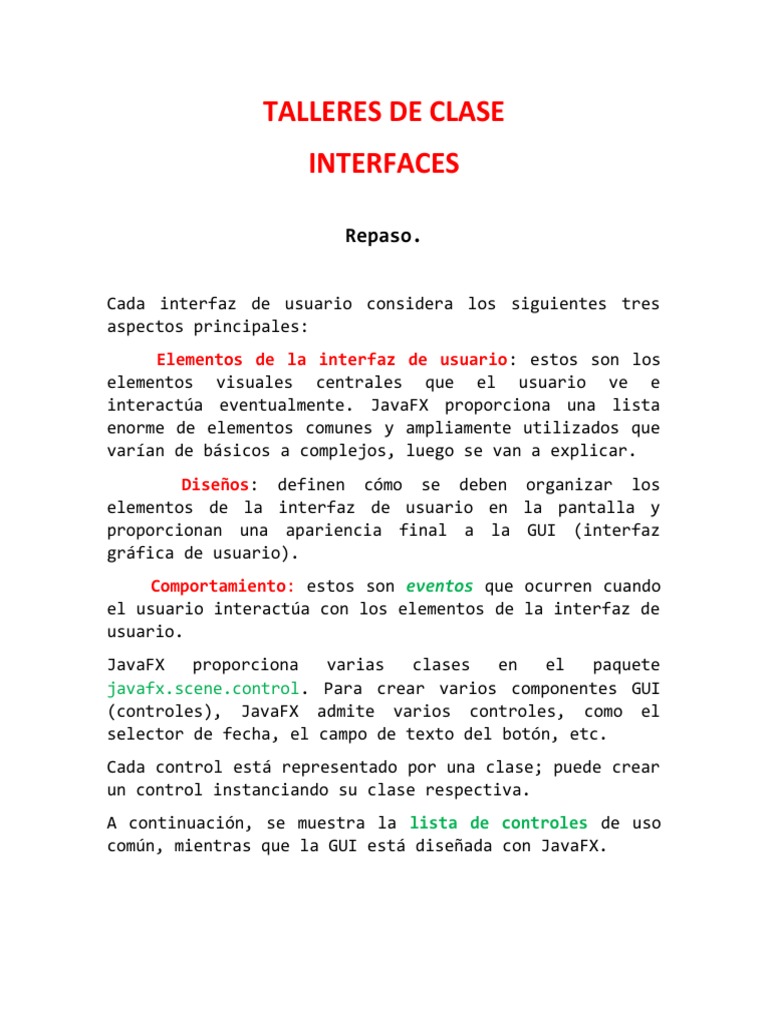 TALLERES DE CLASE

INTERFACES

Repaso.

Cada interfaz de usuario considera los siguientes tres aspectos principales:

Elementos de la interfaz de usuario: estos son los elementos visuales centrales que el usuario ve e interactúa eventualmente. JavaFX proporciona una lista enorme de elementos comunes y ampliamente utilizados que varían de básicos a complejos, luego se van a explicar.

Diseños: definen cómo se deben organizar los elementos de la interfaz de usuario en la pantalla y proporcionan una apariencia final a la GUI (interfaz gráfica de usuario).

Comportamiento: estos son eventos que ocurren cuando el usuario interactúa con los elementos de la interfaz de usuario.

JavaFX proporciona varias clases en el paquete javafx.scene.control. Para crear varios componentes GUI (controles), JavaFX admite varios controles, como el selector de fecha, el campo de texto del botón, etc.

Cada control está representado por una clase; puede crear un control instanciando su clase respectiva.

A continuación, se muestra la lista de controles de uso común, mientras que la GUI está diseñada con JavaFX.